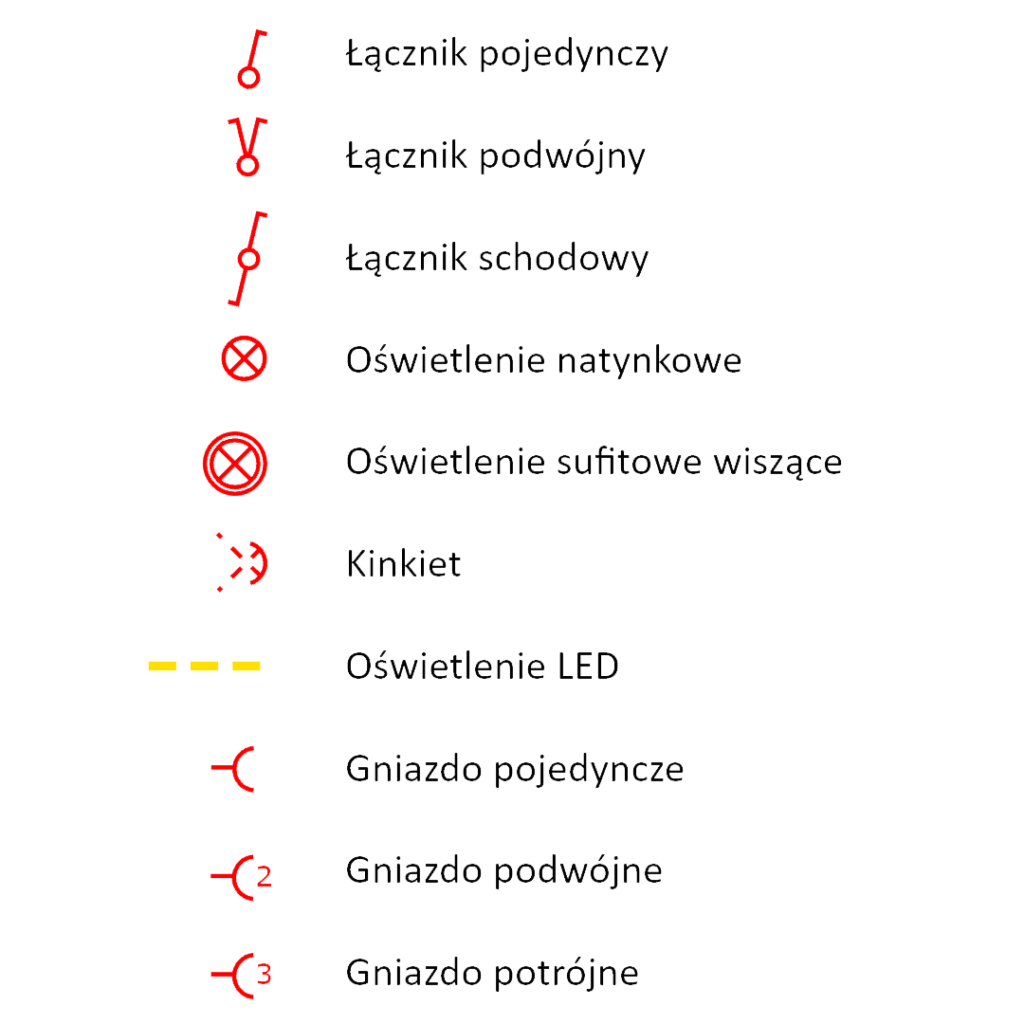 Łącznik pojedynczy

Łącznik podwójny

Łącznik schodowy

Oświetlenie natynkowe

Oświetlenie sufitowe wiszące

Kinkiet

Oświetlenie LED

Gniazdo pojedyncze

2 Gniazdo podwójne

3 Gniazdo potrójne